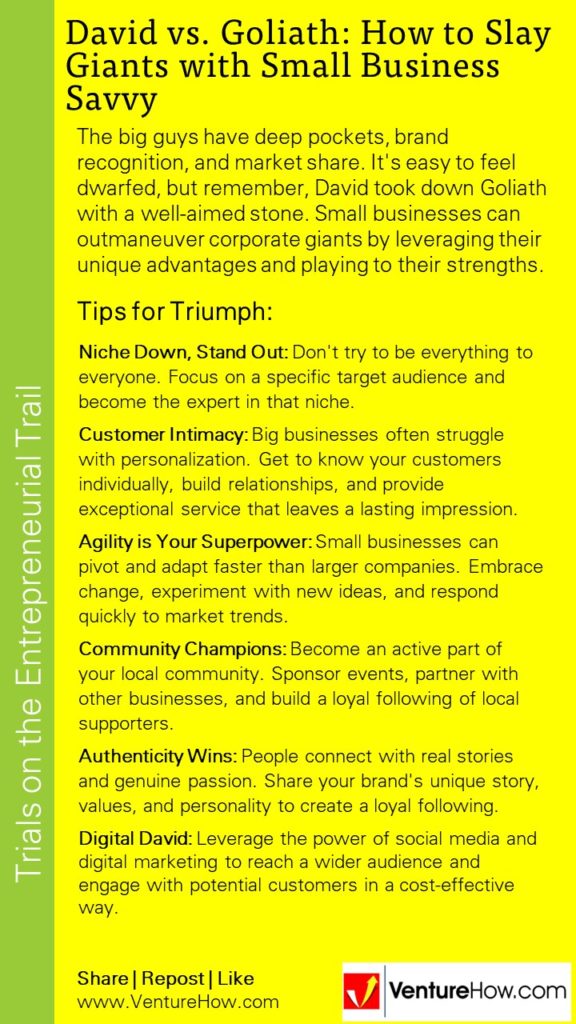 Trials on the Entrepreneurial Trail

David vs. Goliath: How to Slay Giants with Small Business Savvy

The big guys have deep pockets, brand recognition, and market share. It's easy to feel dwarfed, but remember, David took down Goliath with a well-aimed stone. Small businesses can outmaneuver corporate giants by leveraging their unique advantages and playing to their strengths.

Tips for Triumph:

Niche Down, Stand Out: Don't try to be everything to everyone. Focus on a specific target audience and become the expert in that niche.

Customer Intimacy: Big businesses often struggle with personalization. Get to know your customers individually, build relationships, and provide exceptional service that leaves a lasting impression.

Agility is Your Superpower: Small businesses can pivot and adapt faster than larger companies. Embrace change, experiment with new ideas, and respond quickly to market trends.

Community Champions: Become an active part of your local community. Sponsor events, partner with other businesses, and build a loyal following of local supporters.

Authenticity Wins: People connect with real stories and genuine passion. Share your brand's unique story, values, and personality to create a loyal following.

Digital David: Leverage the power of social media and digital marketing to reach a wider audience and engage with potential customers in a cost-effective way.

Share | Repost | Like
www.VentureHow.com

VentureHow.com